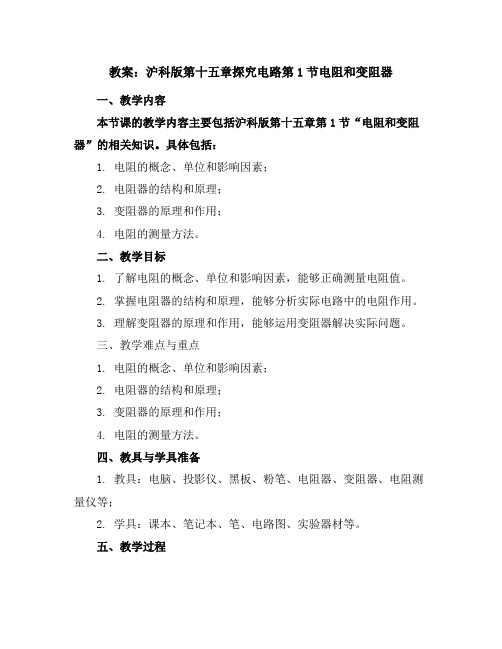 教案：沪科版第十五章探究电路第1节电阻和变阻器

一、教学内容

本节课的教学内容主要包括沪科版第十五章第1节“电阻和变阻器”的相关知识。具体包括：

1. 电阻的概念、单位和影响因素；

2. 电阻器的结构和原理；

3. 变阻器的原理和作用；

4. 电阻的测量方法。

二、教学目标

1. 了解电阻的概念、单位和影响因素，能够正确测量电阻值。

2. 掌握电阻器的结构和原理，能够分析实际电路中的电阻作用。

3. 理解变阻器的原理和作用，能够运用变阻器解决实际问题。

三、教学难点与重点

1. 电阻的概念、单位和影响因素；

2. 电阻器的结构和原理；

3. 变阻器的原理和作用；

4. 电阻的测量方法。

四、教具与学具准备

1. 教具：电脑、投影仪、黑板、粉笔、电阻器、变阻器、电阻测量仪等；

2. 学具：课本、笔记本、笔、电路图、实验器材等。

五、教学过程